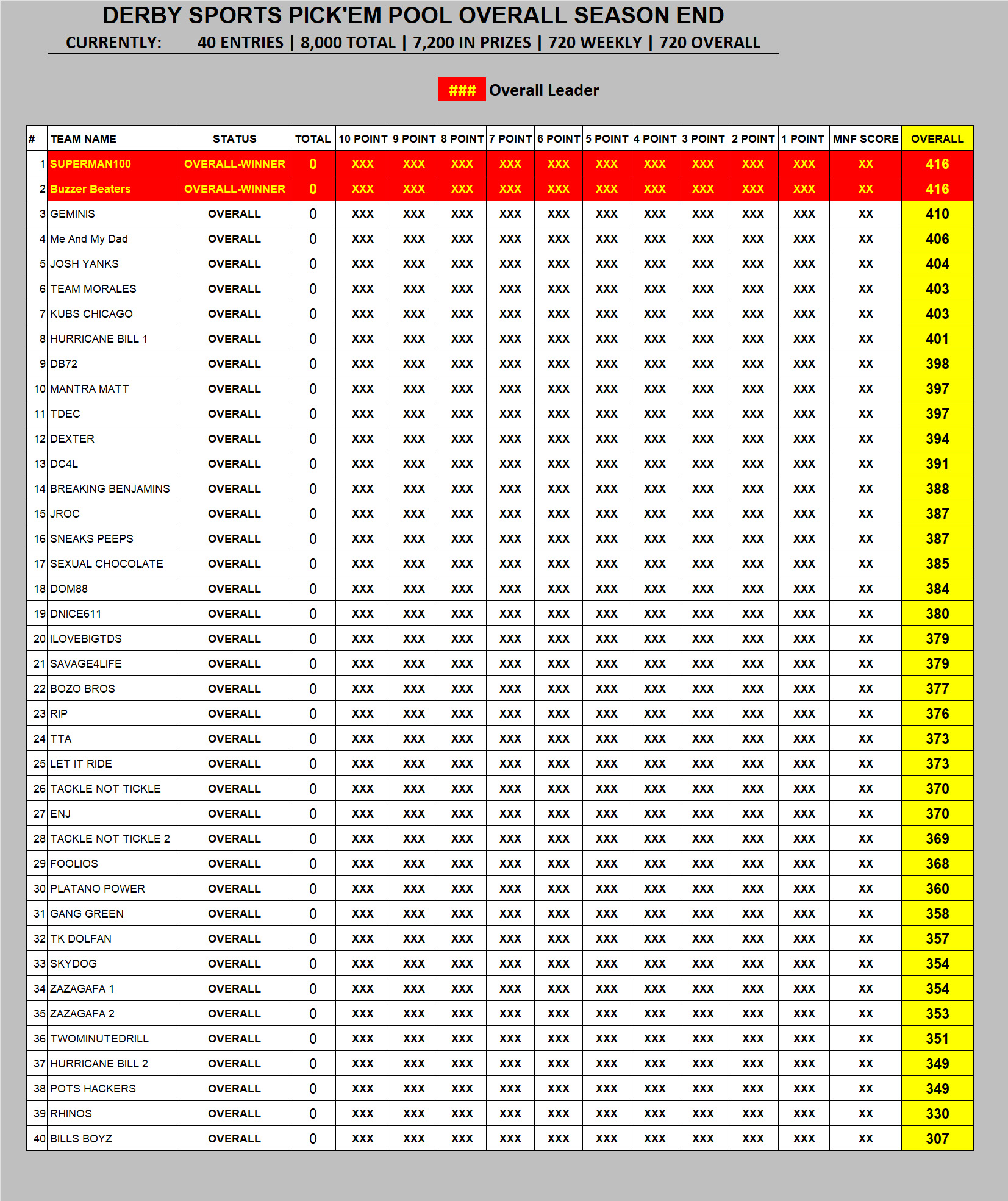 DERBY SPORTS PICK'EM POOL OVERALL SEASON END

CURRENTLY: 40 ENTRIES | 8,000 TOTAL | 7,200 IN PRIZES | 720 WEEKLY | 720 OVERALL

### Overall Leader

| # | TEAM NAME | STATUS | TOTAL | 10 POINT | 9 POINT | 8 POINT | 7 POINT | 6 POINT | 5 POINT | 4 POINT | 3 POINT | 2 POINT | 1 POINT | MNF SCORE | OVERALL |
|---|---|---|---|---|---|---|---|---|---|---|---|---|---|---|---|
| 1 | SUPERMAN100 | OVERALL-WINNER | 0 | XXX | XXX | XXX | XXX | XXX | XXX | XXX | XXX | XXX | XXX | XX | 416 |
| 2 | Buzzer Beaters | OVERALL-WINNER | 0 | XXX | XXX | XXX | XXX | XXX | XXX | XXX | XXX | XXX | XXX | XX | 416 |
| 3 | GEMINIS | OVERALL | 0 | XXX | XXX | XXX | XXX | XXX | XXX | XXX | XXX | XXX | XXX | XX | 410 |
| 4 | Me And My Dad | OVERALL | 0 | XXX | XXX | XXX | XXX | XXX | XXX | XXX | XXX | XXX | XXX | XX | 406 |
| 5 | JOSH YANKS | OVERALL | 0 | XXX | XXX | XXX | XXX | XXX | XXX | XXX | XXX | XXX | XXX | XX | 404 |
| 6 | TEAM MORALES | OVERALL | 0 | XXX | XXX | XXX | XXX | XXX | XXX | XXX | XXX | XXX | XXX | XX | 403 |
| 7 | KUBS CHICAGO | OVERALL | 0 | XXX | XXX | XXX | XXX | XXX | XXX | XXX | XXX | XXX | XXX | XX | 403 |
| 8 | HURRICANE BILL 1 | OVERALL | 0 | XXX | XXX | XXX | XXX | XXX | XXX | XXX | XXX | XXX | XXX | XX | 401 |
| 9 | DB72 | OVERALL | 0 | XXX | XXX | XXX | XXX | XXX | XXX | XXX | XXX | XXX | XXX | XX | 398 |
| 10 | MANTRA MATT | OVERALL | 0 | XXX | XXX | XXX | XXX | XXX | XXX | XXX | XXX | XXX | XXX | XX | 397 |
| 11 | TDEC | OVERALL | 0 | XXX | XXX | XXX | XXX | XXX | XXX | XXX | XXX | XXX | XXX | XX | 397 |
| 12 | DEXTER | OVERALL | 0 | XXX | XXX | XXX | XXX | XXX | XXX | XXX | XXX | XXX | XXX | XX | 394 |
| 13 | DC4L | OVERALL | 0 | XXX | XXX | XXX | XXX | XXX | XXX | XXX | XXX | XXX | XXX | XX | 391 |
| 14 | BREAKING BENJAMINS | OVERALL | 0 | XXX | XXX | XXX | XXX | XXX | XXX | XXX | XXX | XXX | XXX | XX | 388 |
| 15 | JROC | OVERALL | 0 | XXX | XXX | XXX | XXX | XXX | XXX | XXX | XXX | XXX | XXX | XX | 387 |
| 16 | SNEAKS PEEPS | OVERALL | 0 | XXX | XXX | XXX | XXX | XXX | XXX | XXX | XXX | XXX | XXX | XX | 387 |
| 17 | SEXUAL CHOCOLATE | OVERALL | 0 | XXX | XXX | XXX | XXX | XXX | XXX | XXX | XXX | XXX | XXX | XX | 385 |
| 18 | DOM88 | OVERALL | 0 | XXX | XXX | XXX | XXX | XXX | XXX | XXX | XXX | XXX | XXX | XX | 384 |
| 19 | DNICE611 | OVERALL | 0 | XXX | XXX | XXX | XXX | XXX | XXX | XXX | XXX | XXX | XXX | XX | 380 |
| 20 | ILOVEBIGTDS | OVERALL | 0 | XXX | XXX | XXX | XXX | XXX | XXX | XXX | XXX | XXX | XXX | XX | 379 |
| 21 | SAVAGE4LIFE | OVERALL | 0 | XXX | XXX | XXX | XXX | XXX | XXX | XXX | XXX | XXX | XXX | XX | 379 |
| 22 | BOZO BROS | OVERALL | 0 | XXX | XXX | XXX | XXX | XXX | XXX | XXX | XXX | XXX | XXX | XX | 377 |
| 23 | RIP | OVERALL | 0 | XXX | XXX | XXX | XXX | XXX | XXX | XXX | XXX | XXX | XXX | XX | 376 |
| 24 | TTA | OVERALL | 0 | XXX | XXX | XXX | XXX | XXX | XXX | XXX | XXX | XXX | XXX | XX | 373 |
| 25 | LET IT RIDE | OVERALL | 0 | XXX | XXX | XXX | XXX | XXX | XXX | XXX | XXX | XXX | XXX | XX | 373 |
| 26 | TACKLE NOT TICKLE | OVERALL | 0 | XXX | XXX | XXX | XXX | XXX | XXX | XXX | XXX | XXX | XXX | XX | 370 |
| 27 | ENJ | OVERALL | 0 | XXX | XXX | XXX | XXX | XXX | XXX | XXX | XXX | XXX | XXX | XX | 370 |
| 28 | TACKLE NOT TICKLE 2 | OVERALL | 0 | XXX | XXX | XXX | XXX | XXX | XXX | XXX | XXX | XXX | XXX | XX | 369 |
| 29 | FOOLIOS | OVERALL | 0 | XXX | XXX | XXX | XXX | XXX | XXX | XXX | XXX | XXX | XXX | XX | 368 |
| 30 | PLATANO POWER | OVERALL | 0 | XXX | XXX | XXX | XXX | XXX | XXX | XXX | XXX | XXX | XXX | XX | 360 |
| 31 | GANG GREEN | OVERALL | 0 | XXX | XXX | XXX | XXX | XXX | XXX | XXX | XXX | XXX | XXX | XX | 358 |
| 32 | TK DOLFAN | OVERALL | 0 | XXX | XXX | XXX | XXX | XXX | XXX | XXX | XXX | XXX | XXX | XX | 357 |
| 33 | SKYDOG | OVERALL | 0 | XXX | XXX | XXX | XXX | XXX | XXX | XXX | XXX | XXX | XXX | XX | 354 |
| 34 | ZAZAGAFA 1 | OVERALL | 0 | XXX | XXX | XXX | XXX | XXX | XXX | XXX | XXX | XXX | XXX | XX | 354 |
| 35 | ZAZAGAFA 2 | OVERALL | 0 | XXX | XXX | XXX | XXX | XXX | XXX | XXX | XXX | XXX | XXX | XX | 353 |
| 36 | TWOMINUTEDRILL | OVERALL | 0 | XXX | XXX | XXX | XXX | XXX | XXX | XXX | XXX | XXX | XXX | XX | 351 |
| 37 | HURRICANE BILL 2 | OVERALL | 0 | XXX | XXX | XXX | XXX | XXX | XXX | XXX | XXX | XXX | XXX | XX | 349 |
| 38 | POTS HACKERS | OVERALL | 0 | XXX | XXX | XXX | XXX | XXX | XXX | XXX | XXX | XXX | XXX | XX | 349 |
| 39 | RHINOS | OVERALL | 0 | XXX | XXX | XXX | XXX | XXX | XXX | XXX | XXX | XXX | XXX | XX | 330 |
| 40 | BILLS BOYZ | OVERALL | 0 | XXX | XXX | XXX | XXX | XXX | XXX | XXX | XXX | XXX | XXX | XX | 307 |